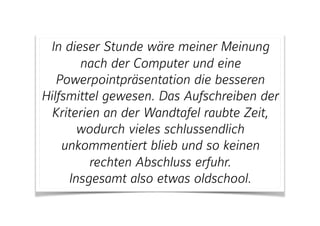 In dieser Stunde wäre meiner Meinung nach der Computer und eine Powerpointpräsentation die besseren Hilfsmittel gewesen. Das Aufschreiben der Kriterien an der Wandtafel raubte Zeit, wodurch vieles schlussendlich unkommentiert blieb und so keinen rechten Abschluss erfuhr.
Insgesamt also etwas oldschool.